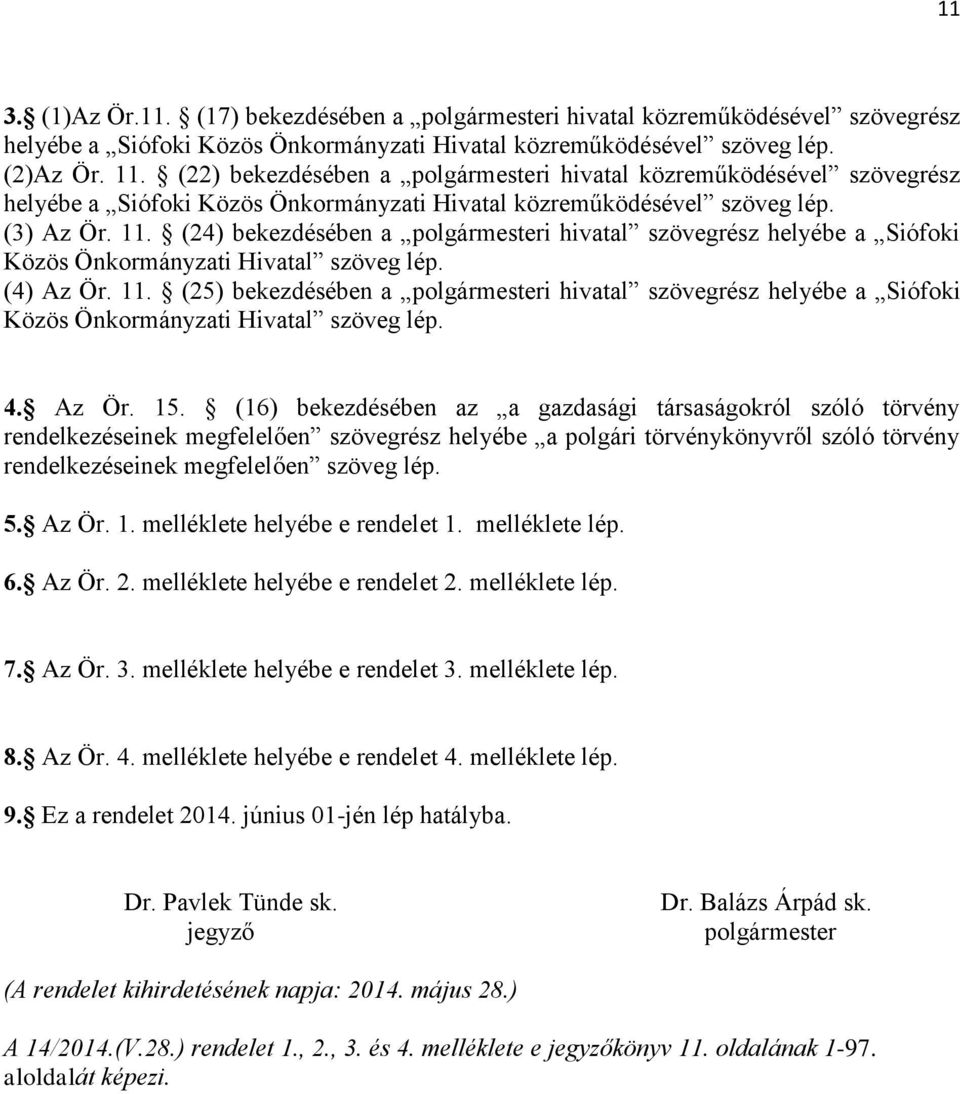 11

3. (1)Az Ör.11. (17) bekezdésében a „polgármesteri hivatal közreműködésével” szövegrész helyébe a „Siófoki Közös Önkormányzati Hivatal közreműködésével” szöveg lép.
(2)Az Ör. 11. (22) bekezdésében a „polgármesteri hivatal közreműködésével” szövegrész helyébe a „Siófoki Közös Önkormányzati Hivatal közreműködésével” szöveg lép.
(3) Az Ör. 11. (24) bekezdésében a „polgármesteri hivatal” szövegrész helyébe a „Siófoki Közös Önkormányzati Hivatal” szöveg lép.
(4) Az Ör. 11. (25) bekezdésében a „polgármesteri hivatal” szövegrész helyébe a „Siófoki Közös Önkormányzati Hivatal” szöveg lép.

4. Az Ör. 15. (16) bekezdésében az „a gazdasági társaságokról szóló törvény rendelkezéseinek megfelelően” szövegrész helyébe „a polgári törvénykönyvről szóló törvény rendelkezéseinek megfelelően” szöveg lép.

5. Az Ör. 1. melléklete helyébe e rendelet 1. melléklete lép.

6. Az Ör. 2. melléklete helyébe e rendelet 2. melléklete lép.

7. Az Ör. 3. melléklete helyébe e rendelet 3. melléklete lép.

8. Az Ör. 4. melléklete helyébe e rendelet 4. melléklete lép.

9. Ez a rendelet 2014. június 01-jén lép hatályba.

Dr. Pavlek Tünde sk.
jegyző

Dr. Balázs Árpád sk.
polgármester

(A rendelet kihirdetésének napja: 2014. május 28.)

A 14/2014.(V.28.) rendelet 1., 2., 3. és 4. melléklete e jegyzőkönyv 11. oldalának 1-97. aloldalát képezi.